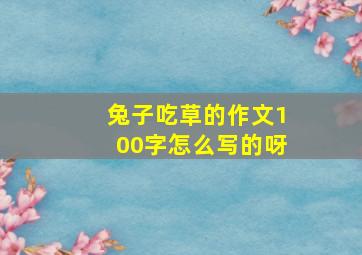 兔子吃草的作文100字怎么写的呀